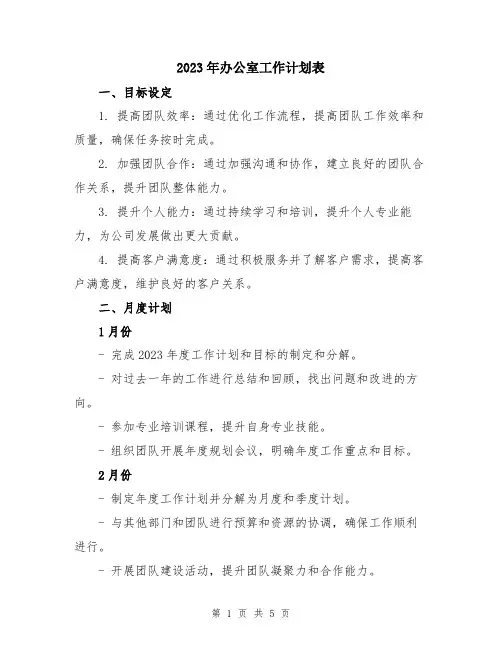 2023年办公室工作计划表

一、目标设定

1. 提高团队效率：通过优化工作流程，提高团队工作效率和质量，确保任务按时完成。

2. 加强团队合作：通过加强沟通和协作，建立良好的团队合作关系，提升团队整体能力。

3. 提升个人能力：通过持续学习和培训，提升个人专业能力，为公司发展做出更大贡献。

4. 提高客户满意度：通过积极服务并了解客户需求，提高客户满意度，维护良好的客户关系。

二、月度计划

1月份

- 完成2023年度工作计划和目标的制定和分解。

- 对过去一年的工作进行总结和回顾，找出问题和改进的方向。

- 参加专业培训课程，提升自身专业技能。

- 组织团队开展年度规划会议，明确年度工作重点和目标。

2月份

- 制定年度工作计划并分解为月度和季度计划。

- 与其他部门和团队进行预算和资源的协调，确保工作顺利进行。

- 开展团队建设活动，提升团队凝聚力和合作能力。

第 1 页 共 5 页